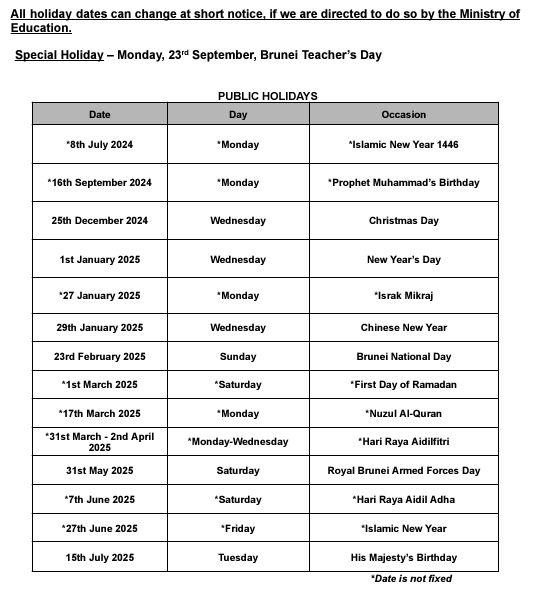 All holiday dates can change at short notice, if we are directed to do so by the Ministry of Education.

Special Holiday – Monday, 23$^{rd}$ September, Brunei Teacher's Day

PUBLIC HOLIDAYS

| Date | Day | Occasion |
|---|---|---|
| *8th July 2024 | *Monday | *Islamic New Year 1446 |
| *16th September 2024 | *Monday | *Prophet Muhammad's Birthday |
| 25th December 2024 | Wednesday | Christmas Day |
| 1st January 2025 | Wednesday | New Year's Day |
| *27 January 2025 | *Monday | *Israk Mikraj |
| 29th January 2025 | Wednesday | Chinese New Year |
| 23rd February 2025 | Sunday | Brunei National Day |
| *1st March 2025 | *Saturday | *First Day of Ramadan |
| *17th March 2025 | *Monday | *Nuzul Al-Quran |
| *31st March - 2nd April 2025 | *Monday-Wednesday | *Hari Raya Aidilfitri |
| 31st May 2025 | Saturday | Royal Brunei Armed Forces Day |
| *7th June 2025 | *Saturday | *Hari Raya Aidil Adha |
| *27th June 2025 | *Friday | *Islamic New Year |
| 15th July 2025 | Tuesday | His Majesty's Birthday |

*Date is not fixed